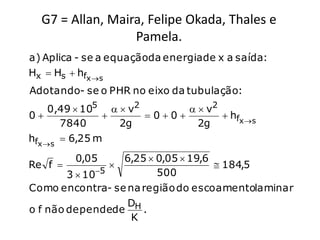 G7 = Allan, Maira, Felipe Okada, Thales e Pamela.

a) Aplica - se a equaçãoda energiade x a saída:

$H_x = H_s + h_{f_{x \to s}}$

Adotando- se o PHR no eixo da tubulação:

$0 + \frac{0,49 \times 10^5}{7840} + \frac{\alpha \times v^2}{2g} = 0 + 0 + \frac{\alpha \times v^2}{2g} + h_{f_{x \to s}}$

$h_{f_{x \to s}} = 6,25\,m$

$Re\sqrt{f} = \frac{0,05}{3 \times 10^{-5}} \times \sqrt{\frac{6,25 \times 0,05 \times 19,6}{500}} \cong 184,5$

Como encontra- se na região do escoamentolaminar o f não dependede $\frac{D_H}{K}$.